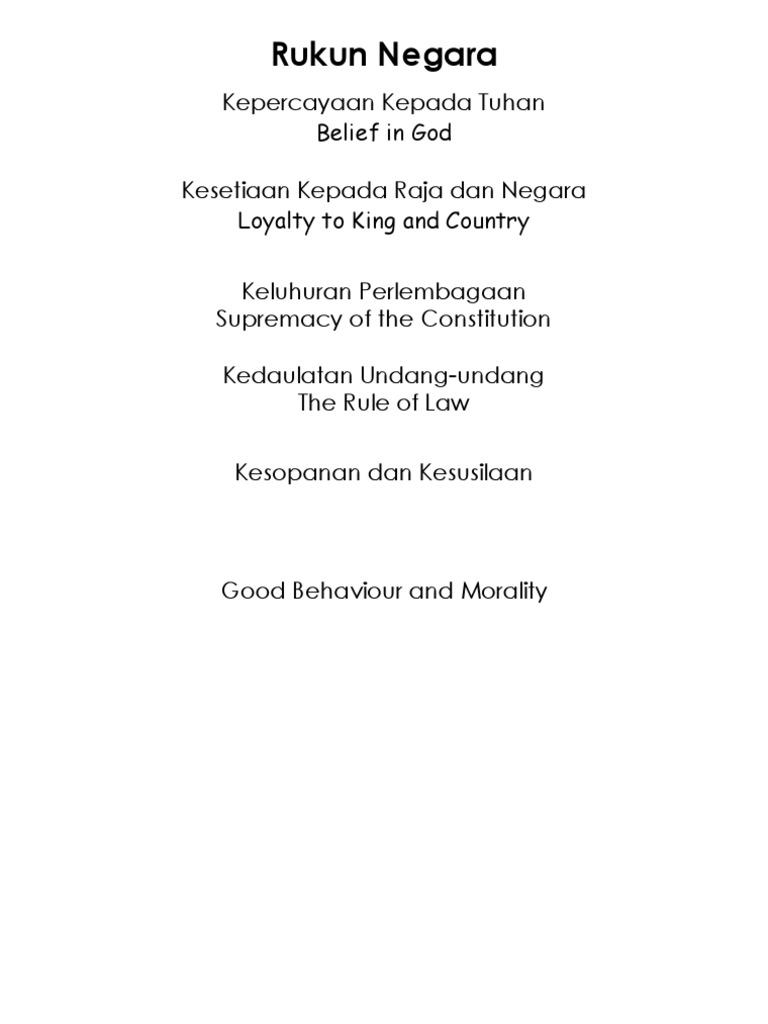 Rukun Negara

Kepercayaan Kepada Tuhan
Belief in God

Kesetiaan Kepada Raja dan Negara
Loyalty to King and Country

Keluhuran Perlembagaan
Supremacy of the Constitution

Kedaulatan Undang-undang
The Rule of Law

Kesopanan dan Kesusilaan

Good Behaviour and Morality